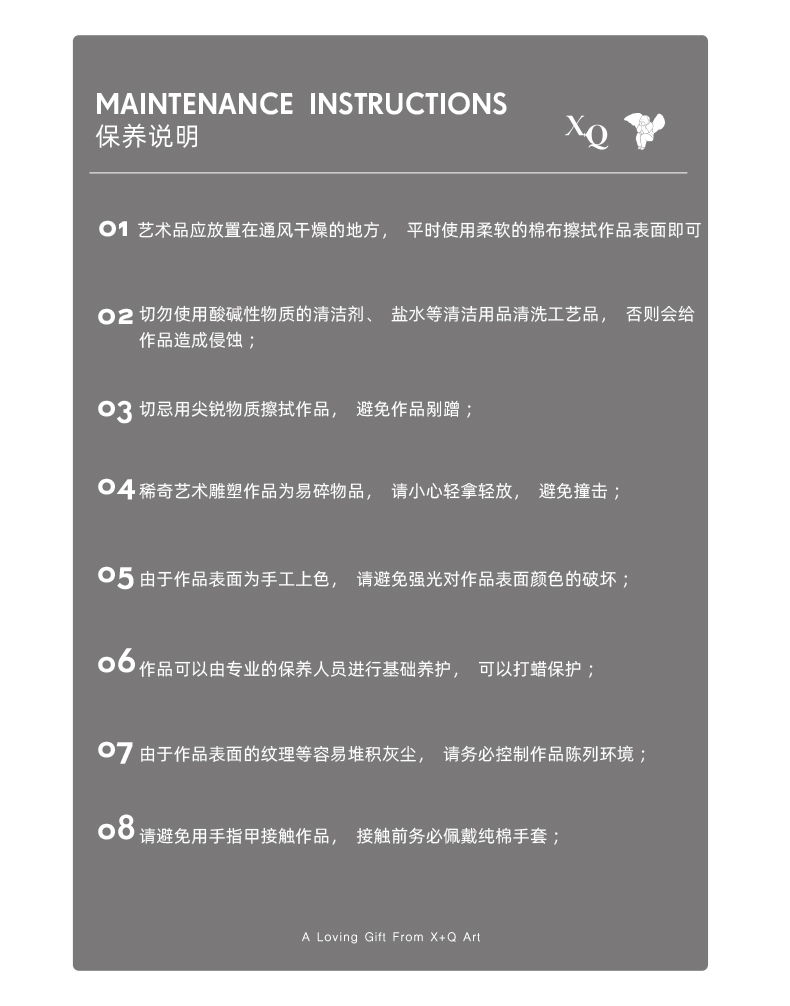 MAINTENANCE INSTRUCTIONS
保养说明

XQ

01 艺术品应放置在通风干燥的地方，平时使用柔软的棉布擦拭作品表面即可

02 切勿使用酸碱性物质的清洁剂、盐水等清洁用品清洗工艺品，否则会给作品造成侵蚀；

03 切忌用尖锐物质擦拭作品，避免作品剐蹭；

04 稀奇艺术雕塑作品为易碎物品，请小心轻拿轻放，避免撞击；

05 由于作品表面为手工上色，请避免强光对作品表面颜色的破坏；

06 作品可以由专业的保养人员进行基础养护，可以打蜡保护；

07 由于作品表面的纹理等容易堆积灰尘，请务必控制作品陈列环境；

08 请避免用手指甲接触作品，接触前务必佩戴纯棉手套；

A Loving Gift From X+Q Art